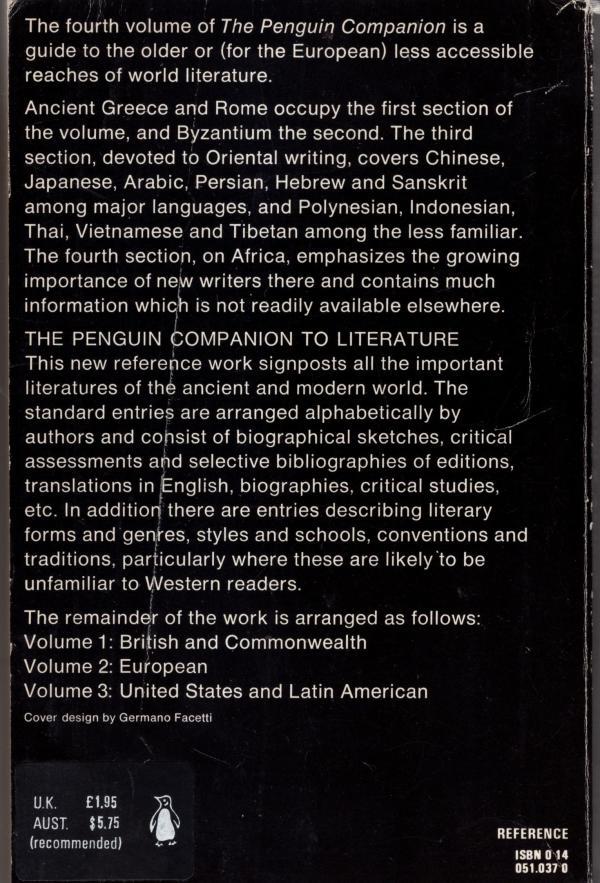 The fourth volume of The Penguin Companion is a guide to the older or (for the European) less accessible reaches of world literature.

Ancient Greece and Rome occupy the first section of the volume, and Byzantium the second. The third section, devoted to Oriental writing, covers Chinese, Japanese, Arabic, Persian, Hebrew and Sanskrit among major languages, and Polynesian, Indonesian, Thai, Vietnamese and Tibetan among the less familiar. The fourth section, on Africa, emphasizes the growing importance of new writers there and contains much information which is not readily available elsewhere.

THE PENGUIN COMPANION TO LITERATURE
This new reference work signposts all the important literatures of the ancient and modern world. The standard entries are arranged alphabetically by authors and consist of biographical sketches, critical assessments and selective bibliographies of editions, translations in English, biographies, critical studies, etc. In addition there are entries describing literary forms and genres, styles and schools, conventions and traditions, particularly where these are likely to be unfamiliar to Western readers.

The remainder of the work is arranged as follows:
Volume 1: British and Commonwealth
Volume 2: European
Volume 3: United States and Latin American

Cover design by Germano Facetti

U.K. £1.95
AUST. $5.75
(recommended)

REFERENCE
ISBN 0 14
051.037 0